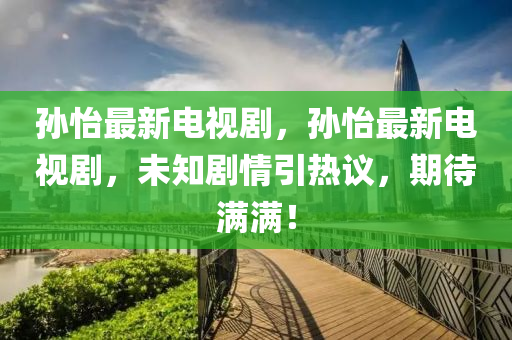 孙怡最新电视剧，孙怡最新电视剧，未知剧情引热议，期待满满！